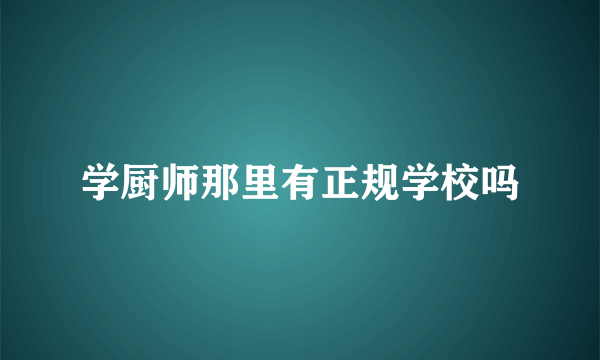 学厨师那里有正规学校吗